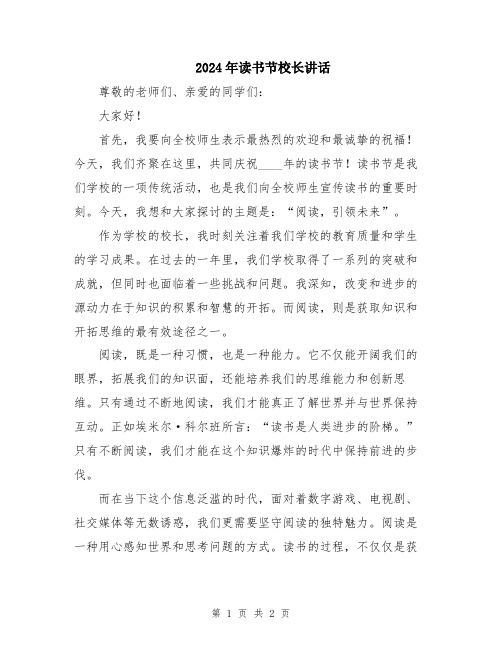 2024年读书节校长讲话

尊敬的老师们、亲爱的同学们：

大家好！

首先，我要向全校师生表示最热烈的欢迎和最诚挚的祝福！今天，我们齐聚在这里，共同庆祝____年的读书节！读书节是我们学校的一项传统活动，也是我们向全校师生宣传读书的重要时刻。今天，我想和大家探讨的主题是：“阅读，引领未来”。

作为学校的校长，我时刻关注着我们学校的教育质量和学生的学习成果。在过去的一年里，我们学校取得了一系列的突破和成就，但同时也面临着一些挑战和问题。我深知，改变和进步的源动力在于知识的积累和智慧的开拓。而阅读，则是获取知识和开拓思维的最有效途径之一。

阅读，既是一种习惯，也是一种能力。它不仅能开阔我们的眼界，拓展我们的知识面，还能培养我们的思维能力和创新思维。只有通过不断地阅读，我们才能真正了解世界并与世界保持互动。正如埃米尔·科尔班所言：“读书是人类进步的阶梯。”只有不断阅读，我们才能在这个知识爆炸的时代中保持前进的步伐。

而在当下这个信息泛滥的时代，面对着数字游戏、电视剧、社交媒体等无数诱惑，我们更需要坚守阅读的独特魅力。阅读是一种用心感知世界和思考问题的方式。读书的过程，不仅仅是获

第 1 页 共 2 页